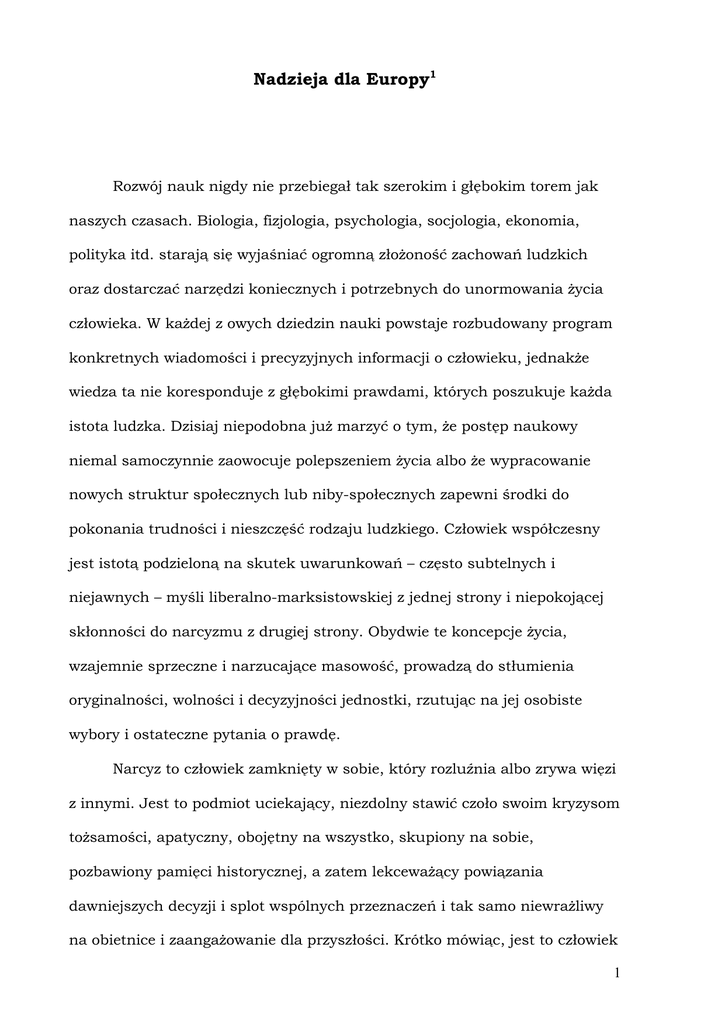 Nadzieja dla Europy$^1$

Rozwój nauk nigdy nie przebiegał tak szerokim i głębokim torem jak naszych czasach. Biologia, fizjologia, psychologia, socjologia, ekonomia, polityka itd. starają się wyjaśniać ogromną złożoność zachowań ludzkich oraz dostarczać narzędzi koniecznych i potrzebnych do unormowania życia człowieka. W każdej z owych dziedzin nauki powstaje rozbudowany program konkretnych wiadomości i precyzyjnych informacji o człowieku, jednakże wiedza ta nie koresponduje z głębokimi prawdami, których poszukuje każda istota ludzka. Dzisiaj niepodobna już marzyć o tym, że postęp naukowy niemal samoczynnie zaowocuje polepszeniem życia albo że wypracowanie nowych struktur społecznych lub niby-społecznych zapewni środki do pokonania trudności i nieszczęść rodzaju ludzkiego. Człowiek współczesny jest istotą podzieloną na skutek uwarunkowań – często subtelnych i niejawnych – myśli liberalno-marksistowskiej z jednej strony i niepokojącej skłonności do narcyzmu z drugiej strony. Obydwie te koncepcje życia, wzajemnie sprzeczne i narzucające masowość, prowadzą do stłumienia oryginalności, wolności i decyzyjności jednostki, rzutując na jej osobiste wybory i ostateczne pytania o prawdę.

Narcyz to człowiek zamknięty w sobie, który rozluźnia albo zrywa więzi z innymi. Jest to podmiot uciekający, niezdolny stawić czoło swoim kryzysom tożsamości, apatyczny, obojętny na wszystko, skupiony na sobie, pozbawiony pamięci historycznej, a zatem lekceważący powiązania dawniejszych decyzji i splot wspólnych przeznaczeń i tak samo niewrażliwy na obietnice i zaangażowanie dla przyszłości. Krótko mówiąc, jest to człowiek

1